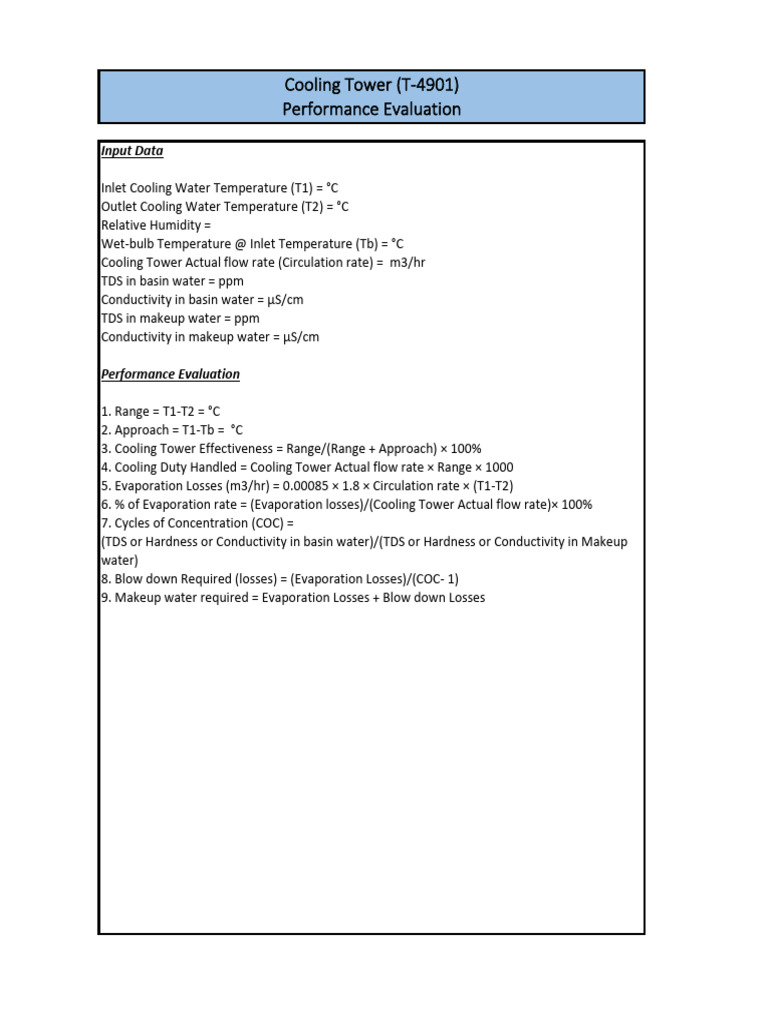 Cooling Tower (T-4901)
Performance Evaluation

Input Data

Inlet Cooling Water Temperature (T1) = °C
Outlet Cooling Water Temperature (T2) = °C
Relative Humidity =
Wet-bulb Temperature @ Inlet Temperature (Tb) = °C
Cooling Tower Actual flow rate (Circulation rate) = m3/hr
TDS in basin water = ppm
Conductivity in basin water = µS/cm
TDS in makeup water = ppm
Conductivity in makeup water = µS/cm

Performance Evaluation

1. Range = T1-T2 = °C
2. Approach = T1-Tb = °C
3. Cooling Tower Effectiveness = Range/(Range + Approach) × 100%
4. Cooling Duty Handled = Cooling Tower Actual flow rate × Range × 1000
5. Evaporation Losses (m3/hr) = 0.00085 × 1.8 × Circulation rate × (T1-T2)
6. % of Evaporation rate = (Evaporation losses)/(Cooling Tower Actual flow rate)× 100%
7. Cycles of Concentration (COC) =
(TDS or Hardness or Conductivity in basin water)/(TDS or Hardness or Conductivity in Makeup water)
8. Blow down Required (losses) = (Evaporation Losses)/(COC- 1)
9. Makeup water required = Evaporation Losses + Blow down Losses